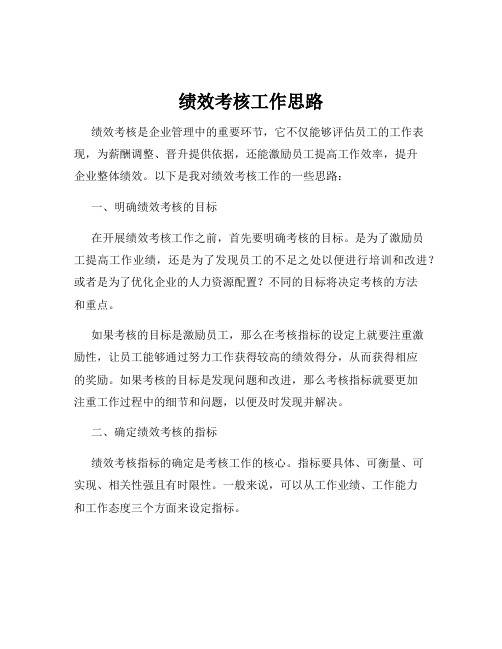 绩效考核工作思路

绩效考核是企业管理中的重要环节，它不仅能够评估员工的工作表现，为薪酬调整、晋升提供依据，还能激励员工提高工作效率，提升企业整体绩效。以下是我对绩效考核工作的一些思路：

一、明确绩效考核的目标

在开展绩效考核工作之前，首先要明确考核的目标。是为了激励员工提高工作业绩，还是为了发现员工的不足之处以便进行培训和改进？或者是为了优化企业的人力资源配置？不同的目标将决定考核的方法和重点。

如果考核的目标是激励员工，那么在考核指标的设定上就要注重激励性，让员工能够通过努力工作获得较高的绩效得分，从而获得相应的奖励。如果考核的目标是发现问题和改进，那么考核指标就要更加注重工作过程中的细节和问题，以便及时发现并解决。

二、确定绩效考核的指标

绩效考核指标的确定是考核工作的核心。指标要具体、可衡量、可实现、相关性强且有时限性。一般来说，可以从工作业绩、工作能力和工作态度三个方面来设定指标。